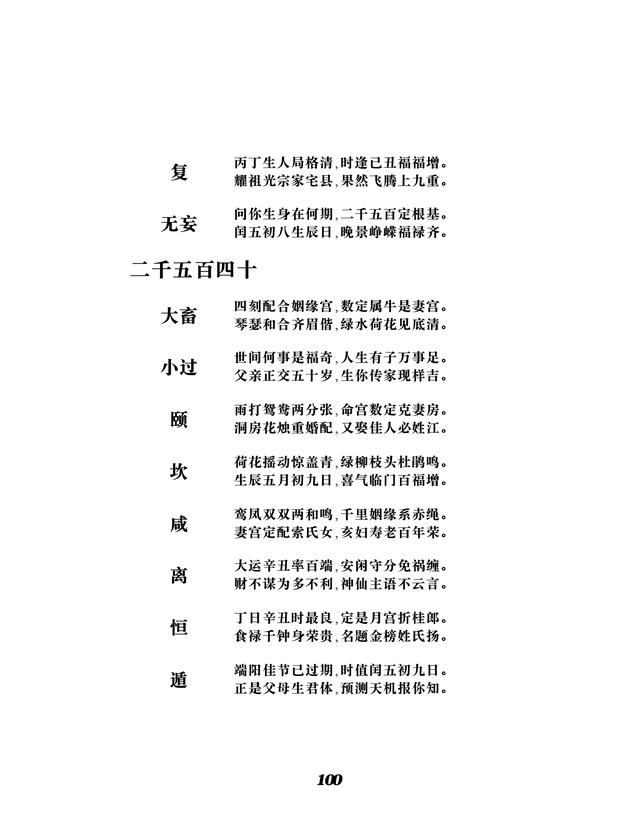 复　丙丁生人局格清，时逢己丑福福增。
耀祖光宗家宅县，果然飞腾上九重。

无妄　问你生身在何期，二千五百定根基。
闰五初八生辰日，晚景峥嵘福禄齐。

二千五百四十

大畜　四刻配合姻缘宫，数定属牛是妻宫。
琴瑟和合齐眉偕，绿水荷花见底清。

小过　世间何事是福奇，人生有子万事足。
父亲正交五十岁，生你传家现祥吉。

颐　雨打鸳鸯两分张，命宫数定克妻房。
洞房花烛重婚配，又娶佳人必姓江。

坎　荷花摇动惊盖青，绿柳枝头杜鹃鸣。
生辰五月初九日，喜气临门百福增。

咸　鸾凤双双两和鸣，千里姻缘系赤绳。
妻宫定配索氏女，亥妇寿老百年荣。

离　大运辛丑率百端，安闲守分免祸缠。
财不谋为多不利，神仙主语不云言。

恒　丁日辛丑时最良，定是月宫折桂郎。
食禄千钟身荣贵，名题金榜姓氏扬。

遁　端阳佳节已过期，时值闰五初九日。
正是父母生君体，预测天机报你知。

100